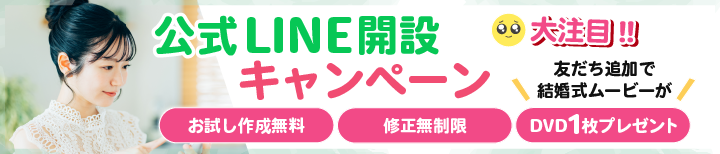 公式LINE開設
キャンペーン

大注目!!

友だち追加で
結婚式ムービーが

お試し作成無料

修正無制限

DVD1枚プレゼント